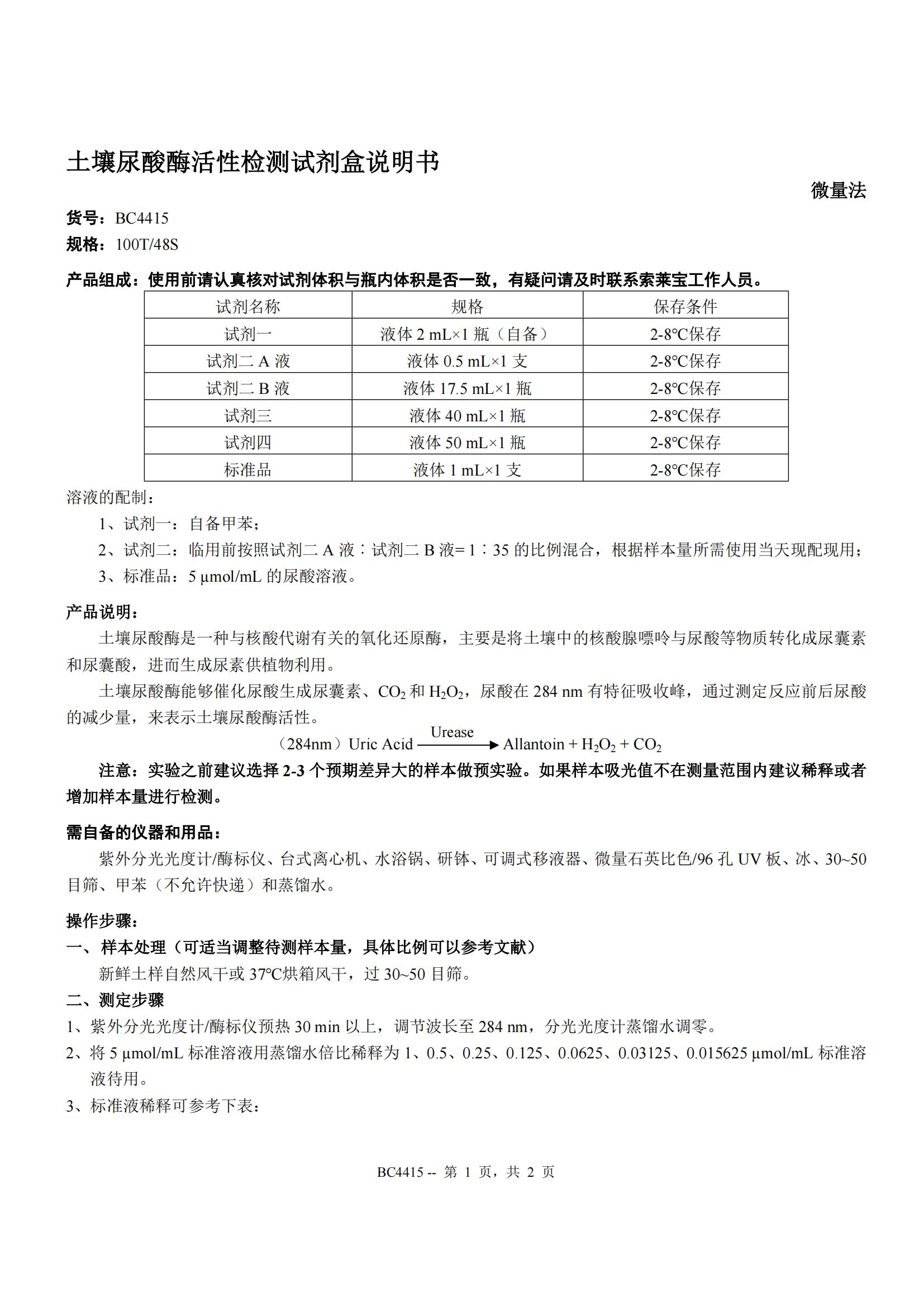 土壤尿酸酶活性检测试剂盒说明书

微量法

货号：BC4415
规格：100T/48S

产品组成：使用前请认真核对试剂体积与瓶内体积是否一致，有疑问请及时联系索莱宝工作人员。

| 试剂名称 | 规格 | 保存条件 |
|---|---|---|
| 试剂一 | 液体2 mL×1瓶（自备） | 2-8℃保存 |
| 试剂二A液 | 液体0.5 mL×1支 | 2-8℃保存 |
| 试剂二B液 | 液体17.5 mL×1瓶 | 2-8℃保存 |
| 试剂三 | 液体40 mL×1瓶 | 2-8℃保存 |
| 试剂四 | 液体50 mL×1瓶 | 2-8℃保存 |
| 标准品 | 液体1 mL×1支 | 2-8℃保存 |

溶液的配制：
1、试剂一：自备甲苯；
2、试剂二：临用前按照试剂二A液：试剂二B液=1：35的比例混合，根据样本量所需使用当天现配现用；
3、标准品：5 μmol/mL的尿酸溶液。

产品说明：

土壤尿酸酶是一种与核酸代谢有关的氧化还原酶，主要是将土壤中的核酸腺嘌呤与尿酸等物质转化成尿囊素和尿囊酸，进而生成尿素供植物利用。

土壤尿酸酶能够催化尿酸生成尿囊素、$CO_2$和$H_2O_2$，尿酸在284 nm有特征吸收峰，通过测定反应前后尿酸的减少量，来表示土壤尿酸酶活性。

（284nm）Uric Acid $\xrightarrow{Urease}$ Allantoin + $H_2O_2$ + $CO_2$

注意：实验之前建议选择2-3个预期差异大的样本做预实验。如果样本吸光值不在测量范围内建议稀释或者增加样本量进行检测。

需自备的仪器和用品：

紫外分光光度计/酶标仪、台式离心机、水浴锅、研钵、可调式移液器、微量石英比色/96孔UV板、冰、30~50目筛、甲苯（不允许快递）和蒸馏水。

操作步骤：
一、样本处理（可适当调整待测样本量，具体比例可以参考文献）
新鲜土样自然风干或37℃烘箱风干，过30~50目筛。
二、测定步骤
1、紫外分光光度计/酶标仪预热30 min以上，调节波长至284 nm，分光光度计蒸馏水调零。
2、将5 μmol/mL标准溶液用蒸馏水倍比稀释为1、0.5、0.25、0.125、0.0625、0.03125、0.015625 μmol/mL标准溶液待用。
3、标准液稀释可参考下表：

BC4415 -- 第1页，共2页